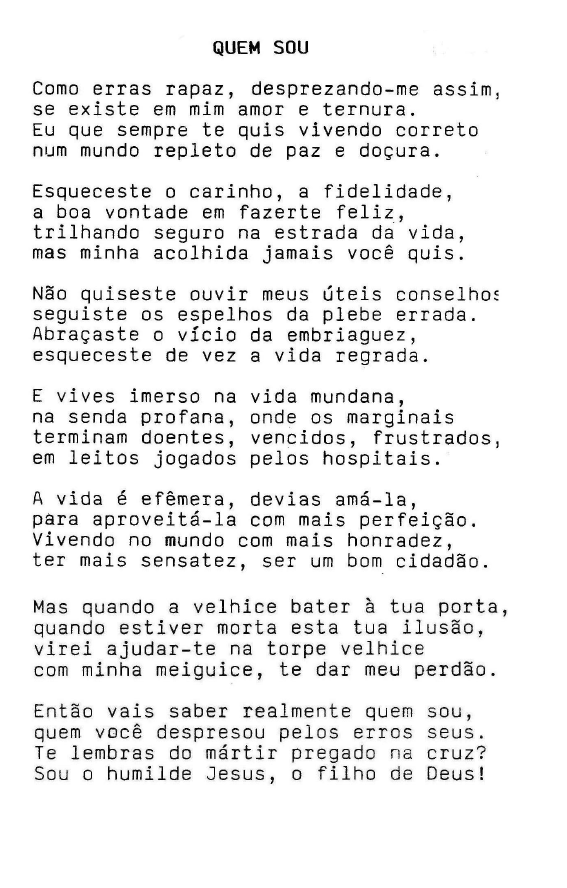 QUEM SOU

Como erras rapaz, desprezando-me assim, se existe em mim amor e ternura. Eu que sempre te quis vivendo correto num mundo repleto de paz e doçura.

Esqueceste o carinho, a fidelidade, a boa vontade em fazerte feliz, trilhando seguro na estrada da vida, mas minha acolhida jamais você quis.

Não quiseste ouvir meus úteis conselhos seguiste os espelhos da plebe errada. Abraçaste o vício da embriaguez, esqueceste de vez a vida regrada.

E vives imerso na vida mundana, na senda profana, onde os marginais terminam doentes, vencidos, frustrados, em leitos jogados pelos hospitais.

A vida é efêmera, devias amá-la, para aproveitá-la com mais perfeição. Vivendo no mundo com mais honradez, ter mais sensatez, ser um bom cidadão.

Mas quando a velhice bater à tua porta, quando estiver morta esta tua ilusão, virei ajudar-te na torpe velhice com minha meiguice, te dar meu perdão.

Então vais saber realmente quem sou, quem você despresou pelos erros seus. Te lembras do mártir pregado na cruz? Sou o humilde Jesus, o filho de Deus!